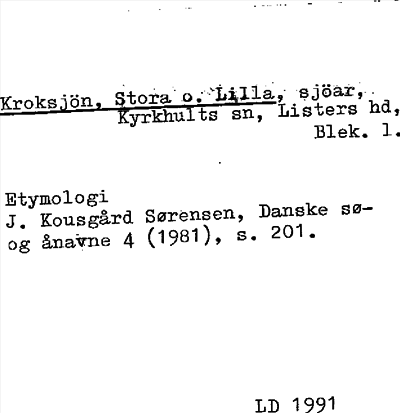 Kroksjön, Stora o. Lilla, sjöar, Kyrkhults sn, Listers hd, Blek. l.

Etymologi
J. Kousgård Sørensen, Danske sø- og ånavne 4 (1981), s. 201.

LD 1991